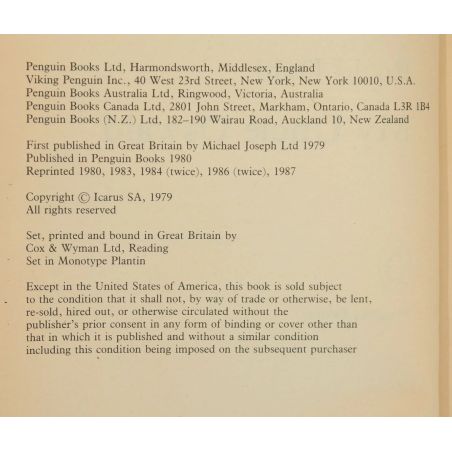 Penguin Books Ltd, Harmondsworth, Middlesex, England
Viking Penguin Inc., 40 West 23rd Street, New York, New York 10010, U.S.A.
Penguin Books Australia Ltd, Ringwood, Victoria, Australia
Penguin Books Canada Ltd, 2801 John Street, Markham, Ontario, Canada L3R 1B4
Penguin Books (N.Z.) Ltd, 182–190 Wairau Road, Auckland 10, New Zealand

First published in Great Britain by Michael Joseph Ltd 1979
Published in Penguin Books 1980
Reprinted 1980, 1983, 1984 (twice), 1986 (twice), 1987

Copyright © Icarus SA, 1979
All rights reserved

Set, printed and bound in Great Britain by
Cox & Wyman Ltd, Reading
Set in Monotype Plantin

Except in the United States of America, this book is sold subject to the condition that it shall not, by way of trade or otherwise, be lent, re-sold, hired out, or otherwise circulated without the publisher's prior consent in any form of binding or cover other than that in which it is published and without a similar condition including this condition being imposed on the subsequent purchaser